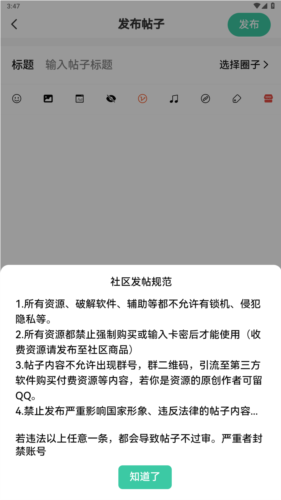 3:47

发布帖子

发布

标题 输入帖子标题

选择圈子 >

社区发帖规范

1.所有资源、破解软件、辅助等都不允许有锁机、侵犯隐私等。
2.所有资源都禁止强制购买或输入卡密后才能使用（收费资源请发布至社区商品）
3.帖子内容不允许出现群号，群二维码，引流至第三方软件购买付费资源等内容，若你是资源的原创作者可留QQ。
4.禁止发布严重影响国家形象、违反法律的帖子内容...

若违法以上任意一条，都会导致帖子不过审。严重者封禁账号

知道了